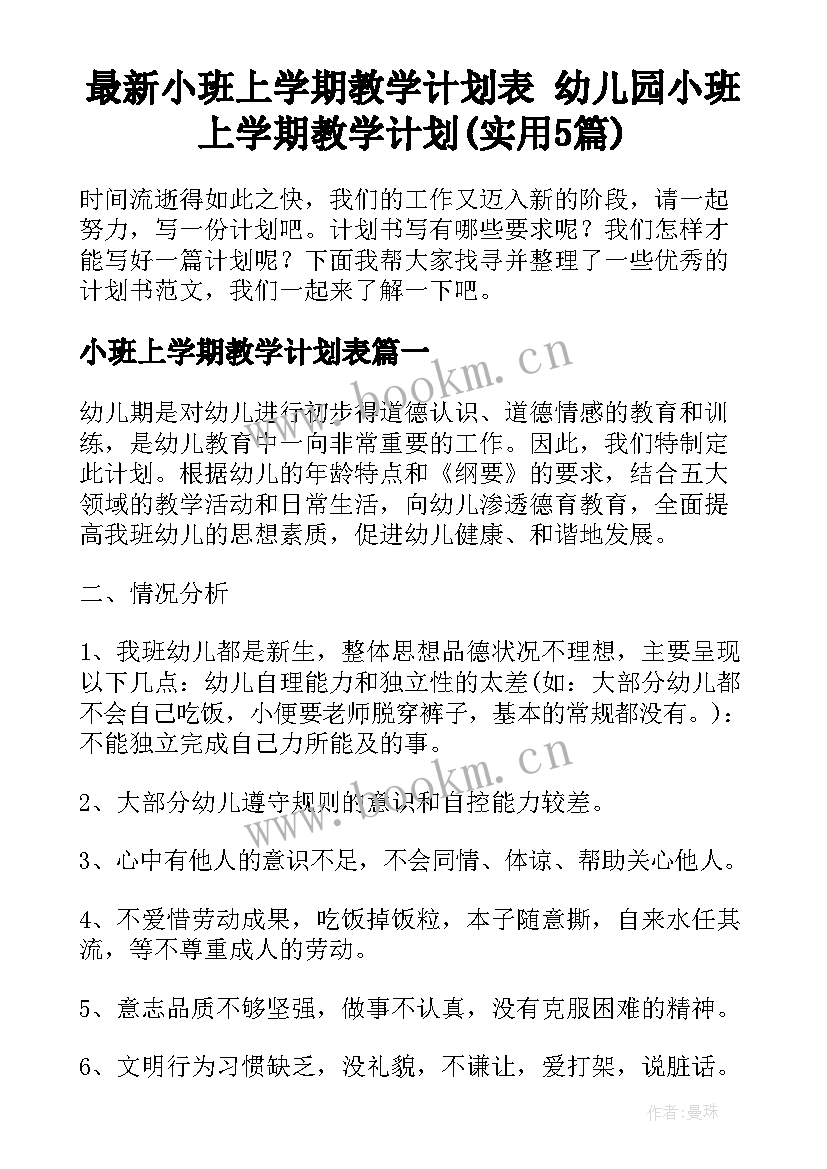 最新小班上学期教学计划表 幼儿园小班上学期教学计划(实用5篇)

时间流逝得如此之快，我们的工作又迈入新的阶段，请一起努力，写一份计划吧。计划书写有哪些要求呢？我们怎样才能写好一篇计划呢？下面我帮大家找寻并整理了一些优秀的计划书范文，我们一起来了解一下吧。

小班上学期教学计划表篇一

幼儿期是对幼儿进行初步得道德认识、道德情感的教育和训练，是幼儿教育中一向非常重要的工作。因此，我们特制定此计划。根据幼儿的年龄特点和《纲要》的要求，结合五大领域的教学活动和日常生活，向幼儿渗透德育教育，全面提高我班幼儿的思想素质，促进幼儿健康、和谐地发展。

二、情况分析

1、我班幼儿都是新生，整体思想品德状况不理想，主要呈现以下几点：幼儿自理能力和独立性的太差(如：大部分幼儿都不会自己吃饭，小便要老师脱穿裤子，基本的常规都没有。)：不能独立完成自己力所能及的事。

2、大部分幼儿遵守规则的意识和自控能力较差。

3、心中有他人的意识不足，不会同情、体谅、帮助关心他人。

4、不爱惜劳动成果，吃饭掉饭粒，本子随意撕，自来水任其流，等不尊重成人的劳动。

5、意志品质不够坚强，做事不认真，没有克服困难的精神。

6、文明行为习惯缺乏，没礼貌，不谦让，爱打架，说脏话。

www.bookm.cn

www.bookm.cn

作者：曼珠